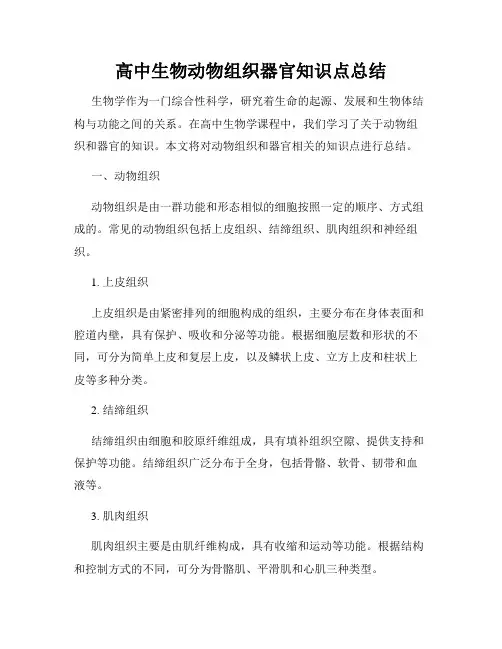 高中生物动物组织器官知识点总结

生物学作为一门综合性科学，研究着生命的起源、发展和生物体结构与功能之间的关系。在高中生物学课程中，我们学习了关于动物组织和器官的知识。本文将对动物组织和器官相关的知识点进行总结。

一、动物组织

动物组织是由一群功能和形态相似的细胞按照一定的顺序、方式组成的。常见的动物组织包括上皮组织、结缔组织、肌肉组织和神经组织。

1. 上皮组织

上皮组织是由紧密排列的细胞构成的组织，主要分布在身体表面和腔道内壁，具有保护、吸收和分泌等功能。根据细胞层数和形状的不同，可分为简单上皮和复层上皮，以及鳞状上皮、立方上皮和柱状上皮等多种分类。

2. 结缔组织

结缔组织由细胞和胶原纤维组成，具有填补组织空隙、提供支持和保护等功能。结缔组织广泛分布于全身，包括骨骼、软骨、韧带和血液等。

3. 肌肉组织

肌肉组织主要是由肌纤维构成，具有收缩和运动等功能。根据结构和控制方式的不同，可分为骨骼肌、平滑肌和心肌三种类型。